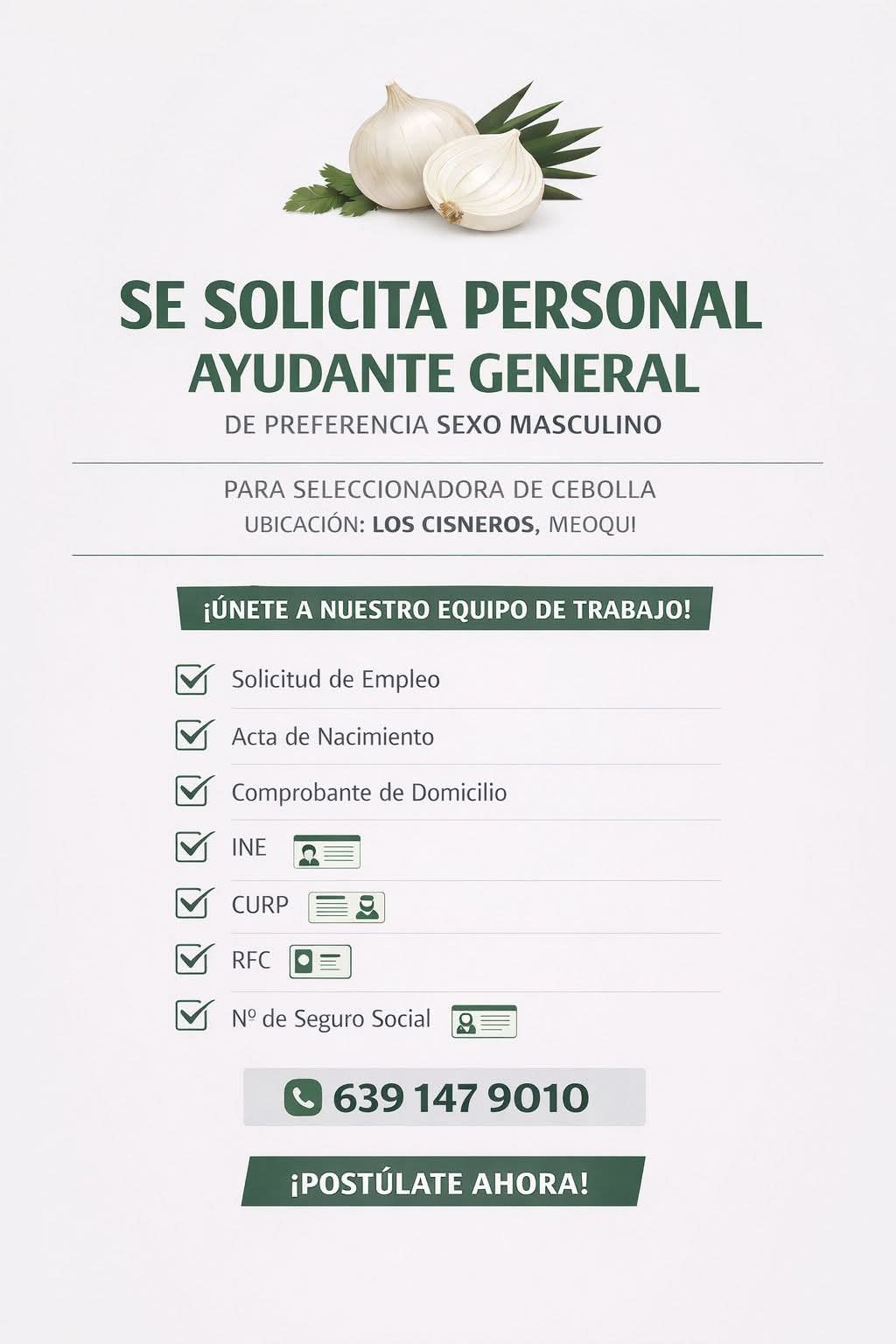 SE SOLICITA PERSONAL
AYUDANTE GENERAL
DE PREFERENCIA SEXO MASCULINO

PARA SELECCIONADORA DE CEBOLLA
UBICACIÓN: LOS CISNEROS, MEOQUI

¡ÚNETE A NUESTRO EQUIPO DE TRABAJO!

Solicitud de Empleo
Acta de Nacimiento
Comprobante de Domicilio
INE
CURP
RFC
Nº de Seguro Social

639 147 9010

¡POSTÚLATE AHORA!